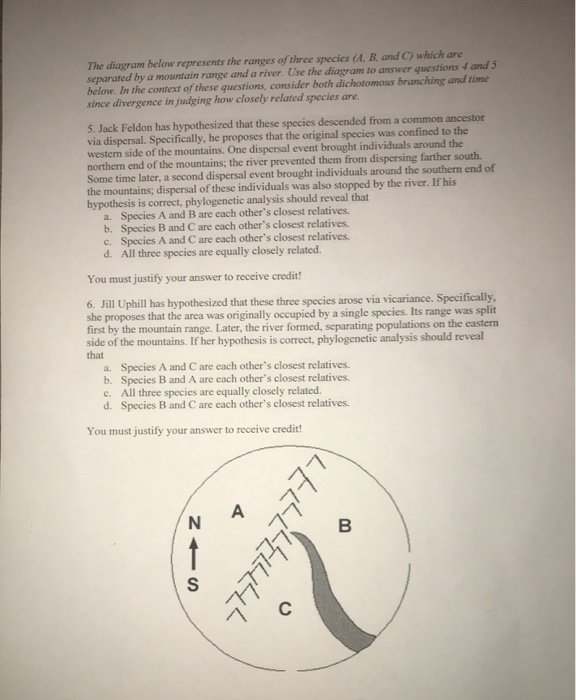 The diagram below represents the ranges of three species (A, B, and C) which are separated by a mountain range and a river. Use the diagram to answer questions 4 and 5 below. In the context of these questions, consider both dichotomous branching and time since divergence in judging how closely related species are.

5. Jack Feldon has hypothesized that these species descended from a common ancestor via dispersal. Specifically, he proposes that the original species was confined to the western side of the mountains. One dispersal event brought individuals around the northern end of the mountains; the river prevented them from dispersing farther south. Some time later, a second dispersal event brought individuals around the southern end of the mountains; dispersal of these individuals was also stopped by the river. If his hypothesis is correct, phylogenetic analysis should reveal that
a. Species A and B are each other's closest relatives.
b. Species B and C are each other's closest relatives.
c. Species A and C are each other's closest relatives.
d. All three species are equally closely related.

You must justify your answer to receive credit!

6. Jill Uphill has hypothesized that these three species arose via vicariance. Specifically, she proposes that the area was originally occupied by a single species. Its range was split first by the mountain range. Later, the river formed, separating populations on the eastern side of the mountains. If her hypothesis is correct, phylogenetic analysis should reveal that
a. Species A and C are each other's closest relatives.
b. Species B and A are each other's closest relatives.
c. All three species are equally closely related.
d. Species B and C are each other's closest relatives.

You must justify your answer to receive credit!

N
S
A
B
C